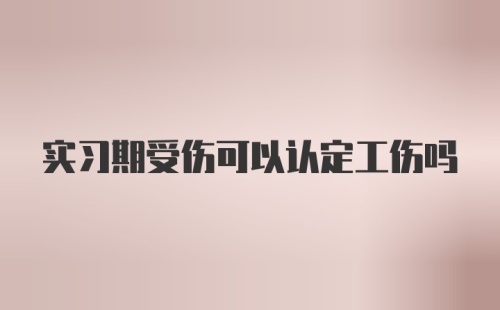 实习期受伤可以认定工伤吗